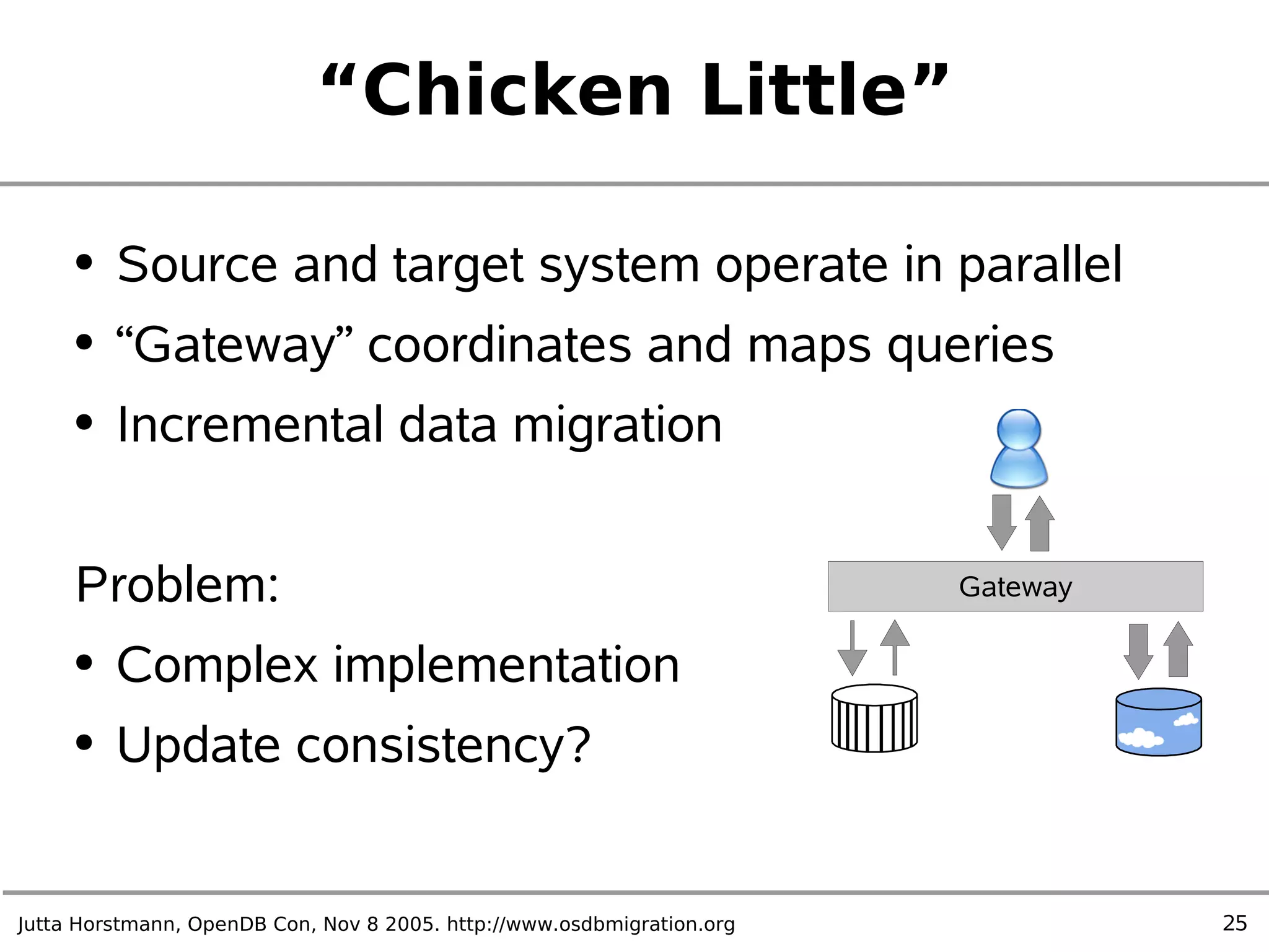 “Chicken Little”

• Source and target system operate in parallel
• “Gateway” coordinates and maps queries
• Incremental data migration

Problem:
• Complex implementation
• Update consistency?

Gateway

Jutta Horstmann, OpenDB Con, Nov 8 2005. http://www.osdbmigration.org

25